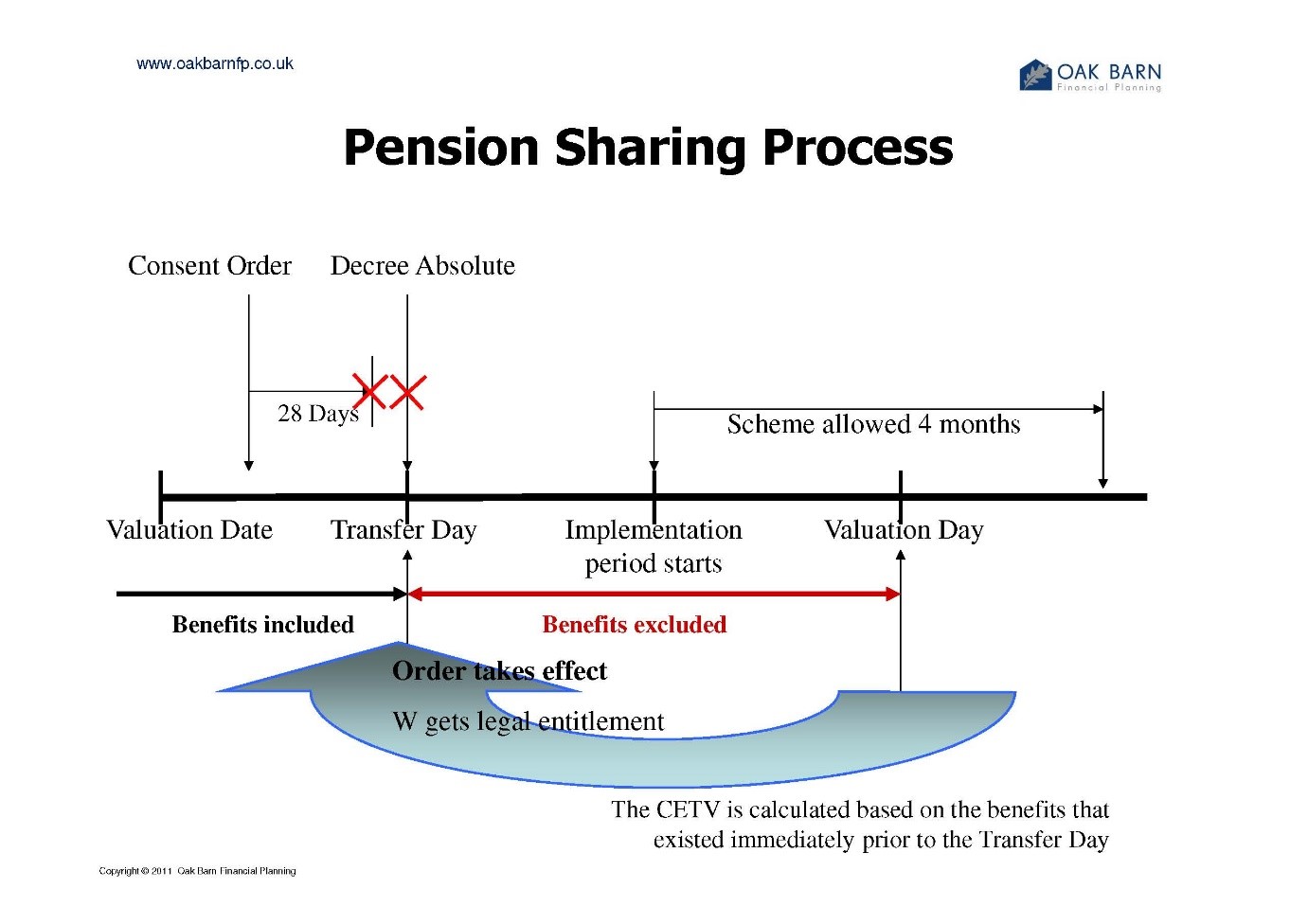 www.oakbarnfp.co.uk

OAK BARN
Financial Planning

Pension Sharing Process

Consent Order

Decree Absolute

28 Days

Scheme allowed 4 months

Valuation Date

Transfer Day

Implementation period starts

Valuation Day

Benefits included

Benefits excluded

Order takes effect

W gets legal entitlement

The CETV is calculated based on the benefits that existed immediately prior to the Transfer Day

Copyright © 2011 Oak Barn Financial Planning